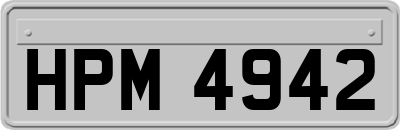 HPM 4942